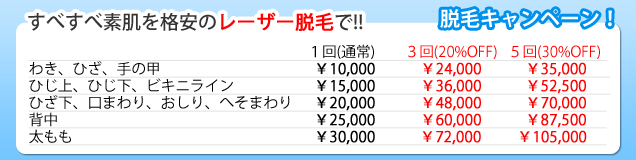 すべすべ素肌を格安のレーザー脱毛で!!

脱毛キャンペーン!

|  | 1回(通常) | 3回(20%OFF) | 5回(30%OFF) |
|---|---|---|---|
| わき、ひざ、手の甲 | ￥10,000 | ￥24,000 | ￥35,000 |
| ひじ上、ひじ下、ビキニライン | ￥15,000 | ￥36,000 | ￥52,500 |
| ひざ下、口まわり、おしり、へそまわり | ￥20,000 | ￥48,000 | ￥70,000 |
| 背中 | ￥25,000 | ￥60,000 | ￥87,500 |
| 太もも | ￥30,000 | ￥72,000 | ￥105,000 |